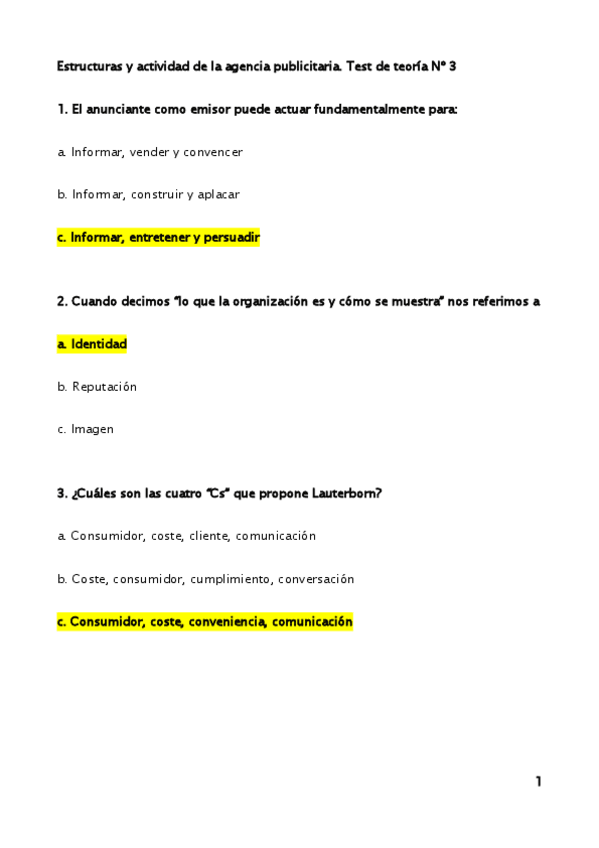 Estructuras y actividad de la agencia publicitaria. Test de teoría Nº 3

1. El anunciante como emisor puede actuar fundamentalmente para:

a. Informar, vender y convencer

b. Informar, construir y aplacar

c. Informar, entretener y persuadir

2. Cuando decimos "lo que la organización es y cómo se muestra" nos referimos a

a. Identidad

b. Reputación

c. Imagen

3. ¿Cuáles son las cuatro "Cs" que propone Lauterborn?

a. Consumidor, coste, cliente, comunicación

b. Coste, consumidor, cumplimiento, conversación

c. Consumidor, coste, conveniencia, comunicación

1